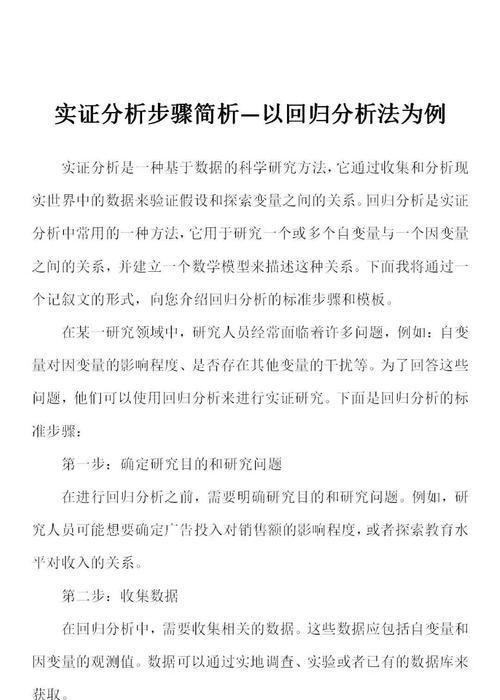 实证分析步骤简析—以回归分析法为例

实证分析是一种基于数据的科学研究方法，它通过收集和分析现实世界中的数据来验证假设和探索变量之间的关系。回归分析是实证分析中常用的一种方法，它用于研究一个或多个自变量与一个因变量之间的关系，并建立一个数学模型来描述这种关系。下面我将通过一个记叙文的形式，向您介绍回归分析的标准步骤和模板。

在某一研究领域中，研究人员经常面临着许多问题，例如：自变量对因变量的影响程度、是否存在其他变量的干扰等。为了回答这些问题，他们可以使用回归分析来进行实证研究。下面是回归分析的标准步骤：

第一步：确定研究目的和研究问题

在进行回归分析之前，需要明确研究目的和研究问题。例如，研究人员可能想要确定广告投入对销售额的影响程度，或者探索教育水平对收入的关系。

第二步：收集数据

在回归分析中，需要收集相关的数据。这些数据应包括自变量和因变量的观测值。数据可以通过实地调查、实验或者已有的数据库来获取。